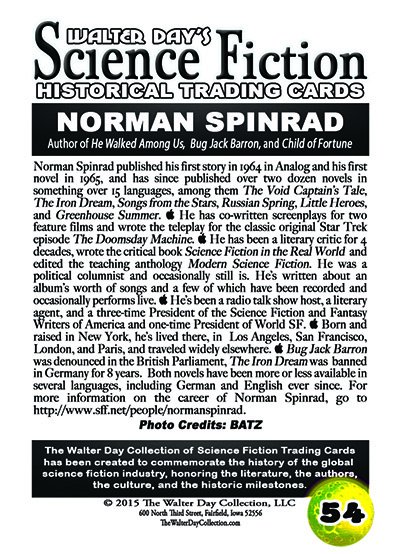 WALTER DAY'S
Science Fiction
HISTORICAL TRADING CARDS

NORMAN SPINRAD
Author of He Walked Among Us, Bug Jack Barron, and Child of Fortune

Norman Spinrad published his first story in 1964 in Analog and his first novel in 1965, and has since published over two dozen novels in something over 15 languages, among them The Void Captain's Tale, The Iron Dream, Songs from the Stars, Russian Spring, Little Heroes, and Greenhouse Summer. He has co-written screenplays for two feature films and wrote the teleplay for the classic original Star Trek episode The Doomsday Machine. He has been a literary critic for 4 decades, wrote the critical book Science Fiction in the Real World and edited the teaching anthology Modern Science Fiction. He was a political columnist and occasionally still is. He's written about an album's worth of songs and a few of which have been recorded and occasionally performs live. He's been a radio talk show host, a literary agent, and a three-time President of the Science Fiction and Fantasy Writers of America and one-time President of World SF. Born and raised in New York, he's lived there, in Los Angeles, San Francisco, London, and Paris, and traveled widely elsewhere. Bug Jack Barron was denounced in the British Parliament, The Iron Dream was banned in Germany for 8 years. Both novels have been more or less available in several languages, including German and English ever since. For more information on the career of Norman Spinrad, go to http://www.sff.net/people/normanspinrad.

Photo Credits: BATZ

The Walter Day Collection of Science Fiction Trading Cards has been created to commemorate the history of the global science fiction industry, honoring the literature, the authors, the culture, and the historic milestones.

© 2015 The Walter Day Collection, LLC
600 North Third Street, Fairfield, Iowa 52556
TheWalterDayCollection.com

54